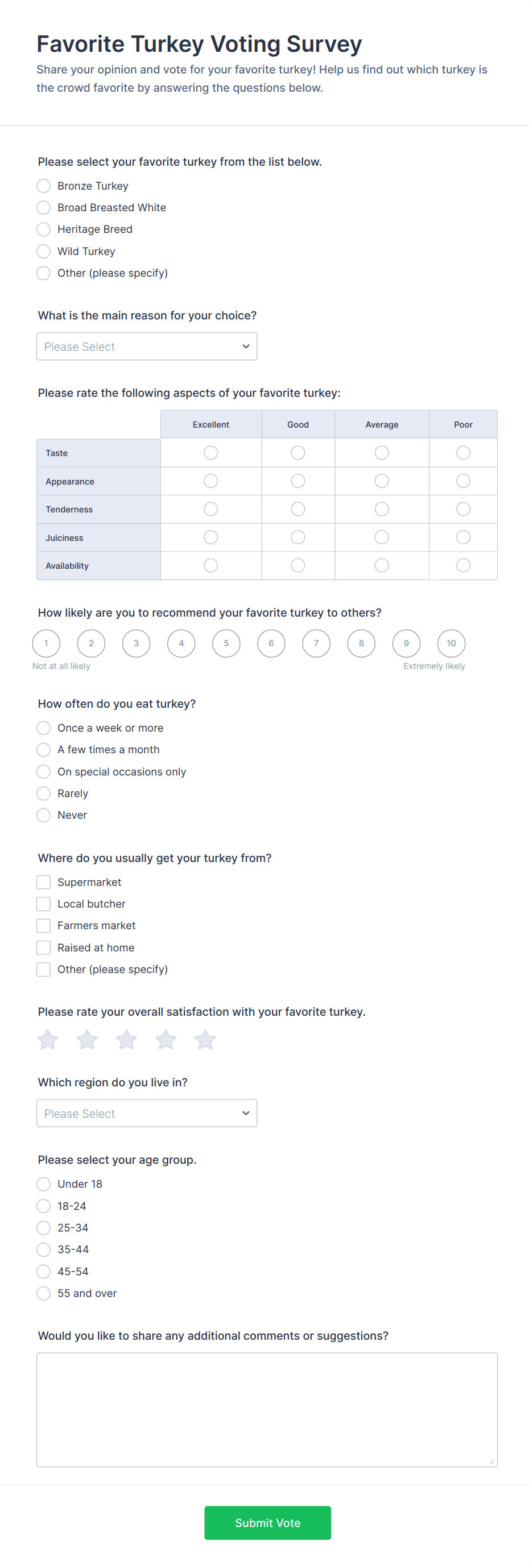 Favorite Turkey Voting Survey
Share your opinion and vote for your favorite turkey! Help us find out which turkey is the crowd favorite by answering the questions below.

Please select your favorite turkey from the list below.
Bronze Turkey
Broad Breasted White
Heritage Breed
Wild Turkey
Other (please specify)

What is the main reason for your choice?
Please Select

Please rate the following aspects of your favorite turkey:

| | Excellent | Good | Average | Poor |
|---|---|---|---|---|
| Taste | | | | |
| Appearance | | | | |
| Tenderness | | | | |
| Juiciness | | | | |
| Availability | | | | |

How likely are you to recommend your favorite turkey to others?
1 2 3 4 5 6 7 8 9 10
Not at all likely
Extremely likely

How often do you eat turkey?
Once a week or more
A few times a month
On special occasions only
Rarely
Never

Where do you usually get your turkey from?
Supermarket
Local butcher
Farmers market
Raised at home
Other (please specify)

Please rate your overall satisfaction with your favorite turkey.

Which region do you live in?
Please Select

Please select your age group.
Under 18
18-24
25-34
35-44
45-54
55 and over

Would you like to share any additional comments or suggestions?

Submit Vote